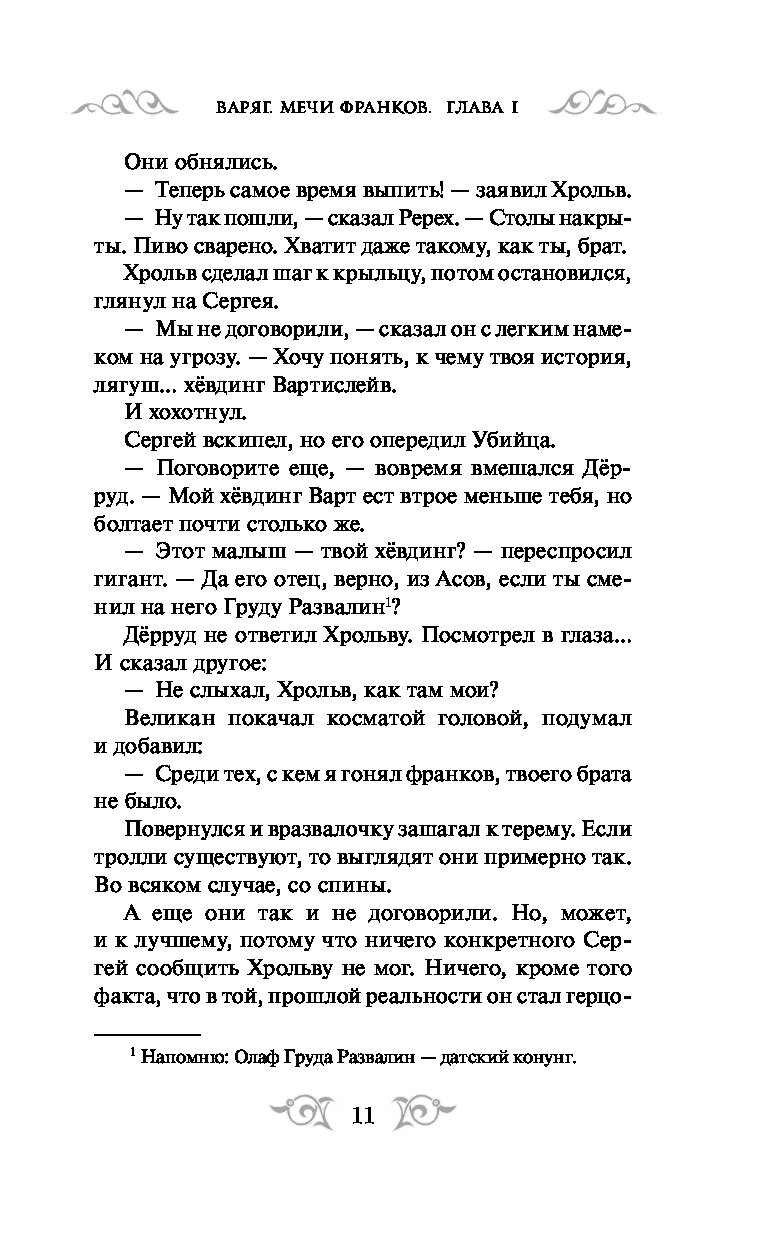 ВАРЯГ. МЕЧИ ФРАНКОВ. ГЛАВА I

Они обнялись.

— Теперь самое время выпить! — заявил Хрольв.

— Ну так пошли, — сказал Ререх. — Столы накрыты. Пиво сварено. Хватит даже такому, как ты, брат.

Хрольв сделал шаг к крыльцу, потом остановился, глянул на Сергея.

— Мы не договорили, — сказал он с легким намеком на угрозу. — Хочу понять, к чему твоя история, лягуш... хёвдинг Вартислейв.

И хохотнул.

Сергей вскипел, но его опередил Убийца.

— Поговорите еще, — вовремя вмешался Дёрруд. — Мой хёвдинг Варт ест втрое меньше тебя, но болтает почти столько же.

— Этот малыш — твой хёвдинг? — переспросил гигант. — Да его отец, верно, из Асов, если ты сменил на него Груду Развалин$^1$?

Дёрруд не ответил Хрольву. Посмотрел в глаза... И сказал другое:

— Не слыхал, Хрольв, как там мои?

Великан покачал косматой головой, подумал и добавил:

— Среди тех, с кем я гонял франков, твоего брата не было.

Повернулся и вразвалочку зашагал к терему. Если тролли существуют, то выглядят они примерно так. Во всяком случае, со спины.

А еще они так и не договорили. Но, может, и к лучшему, потому что ничего конкретного Сергей сообщить Хрольву не мог. Ничего, кроме того факта, что в той, прошлой реальности он стал герцо-

$^1$ Напомню: Олаф Груда Развалин — датский конунг.

11